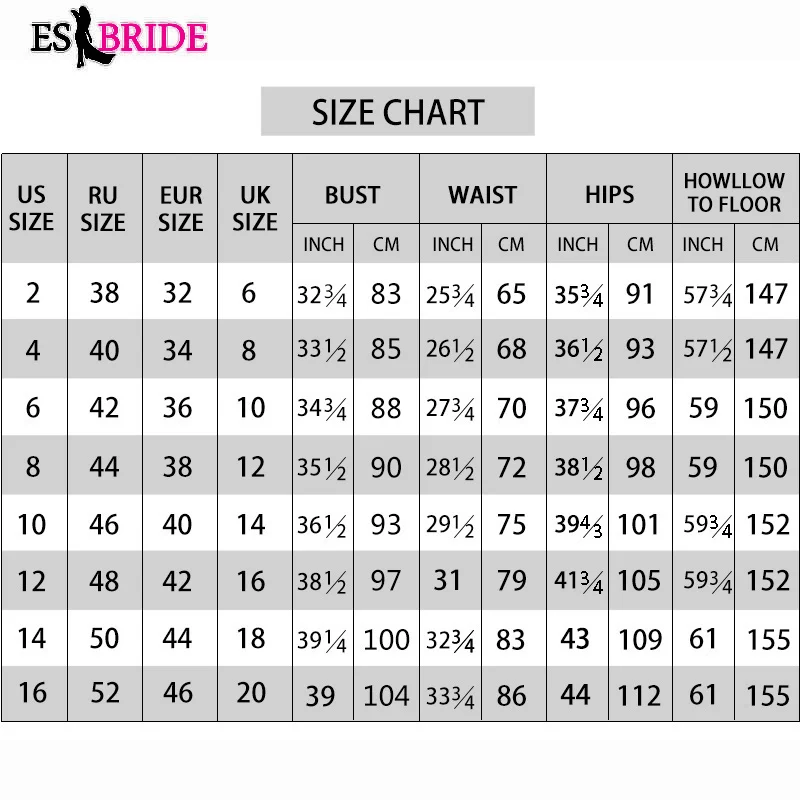 ES BRIDE

SIZE CHART

| US SIZE | RU SIZE | EUR SIZE | UK SIZE | BUST INCH | BUST CM | WAIST INCH | WAIST CM | HIPS INCH | HIPS CM | HOWLLOW TO FLOOR INCH | HOWLLOW TO FLOOR CM |
|---|---|---|---|---|---|---|---|---|---|---|---|
| 2 | 38 | 32 | 6 | $32\frac{3}{4}$ | 83 | $25\frac{3}{4}$ | 65 | $35\frac{3}{4}$ | 91 | $57\frac{3}{4}$ | 147 |
| 4 | 40 | 34 | 8 | $33\frac{1}{2}$ | 85 | $26\frac{1}{2}$ | 68 | $36\frac{1}{2}$ | 93 | $57\frac{1}{2}$ | 147 |
| 6 | 42 | 36 | 10 | $34\frac{3}{4}$ | 88 | $27\frac{3}{4}$ | 70 | $37\frac{3}{4}$ | 96 | 59 | 150 |
| 8 | 44 | 38 | 12 | $35\frac{1}{2}$ | 90 | $28\frac{1}{2}$ | 72 | $38\frac{1}{2}$ | 98 | 59 | 150 |
| 10 | 46 | 40 | 14 | $36\frac{1}{2}$ | 93 | $29\frac{1}{2}$ | 75 | $39\frac{4}{3}$ | 101 | $59\frac{3}{4}$ | 152 |
| 12 | 48 | 42 | 16 | $38\frac{1}{2}$ | 97 | 31 | 79 | $41\frac{3}{4}$ | 105 | $59\frac{3}{4}$ | 152 |
| 14 | 50 | 44 | 18 | $39\frac{1}{4}$ | 100 | $32\frac{3}{4}$ | 83 | 43 | 109 | 61 | 155 |
| 16 | 52 | 46 | 20 | 39 | 104 | $33\frac{3}{4}$ | 86 | 44 | 112 | 61 | 155 |